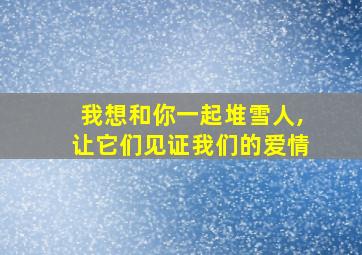 我想和你一起堆雪人，
让它们见证我们的爱情